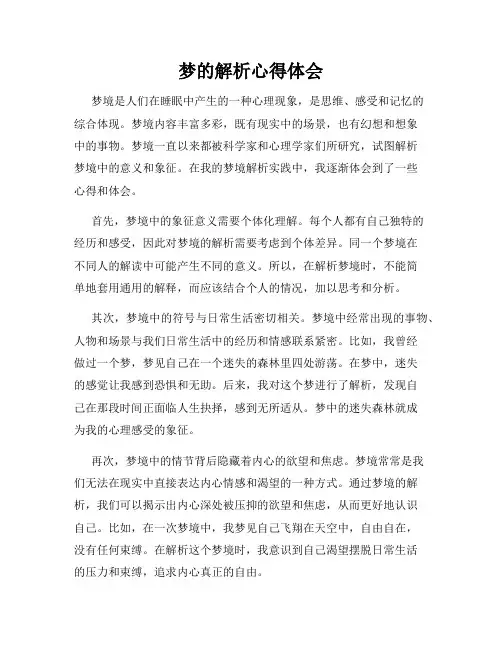 梦的解析心得体会

梦境是人们在睡眠中产生的一种心理现象，是思维、感受和记忆的综合体现。梦境内容丰富多彩，既有现实中的场景，也有幻想和想象中的事物。梦境一直以来都被科学家和心理学家们所研究，试图解析梦境中的意义和象征。在我的梦境解析实践中，我逐渐体会到了一些心得和体会。

首先，梦境中的象征意义需要个体化理解。每个人都有自己独特的经历和感受，因此对梦境的解析需要考虑到个体差异。同一个梦境在不同人的解读中可能产生不同的意义。所以，在解析梦境时，不能简单地套用通用的解释，而应该结合个人的情况，加以思考和分析。

其次，梦境中的符号与日常生活密切相关。梦境中经常出现的事物、人物和场景与我们日常生活中的经历和情感联系紧密。比如，我曾经做过一个梦，梦见自己在一个迷失的森林里四处游荡。在梦中，迷失的感觉让我感到恐惧和无助。后来，我对这个梦进行了解析，发现自己在那段时间正面临人生抉择，感到无所适从。梦中的迷失森林就成为我的心理感受的象征。

再次，梦境中的情节背后隐藏着内心的欲望和焦虑。梦境常常是我们无法在现实中直接表达内心情感和渴望的一种方式。通过梦境的解析，我们可以揭示出内心深处被压抑的欲望和焦虑，从而更好地认识自己。比如，在一次梦境中，我梦见自己飞翔在天空中，自由自在，没有任何束缚。在解析这个梦境时，我意识到自己渴望摆脱日常生活的压力和束缚，追求内心真正的自由。